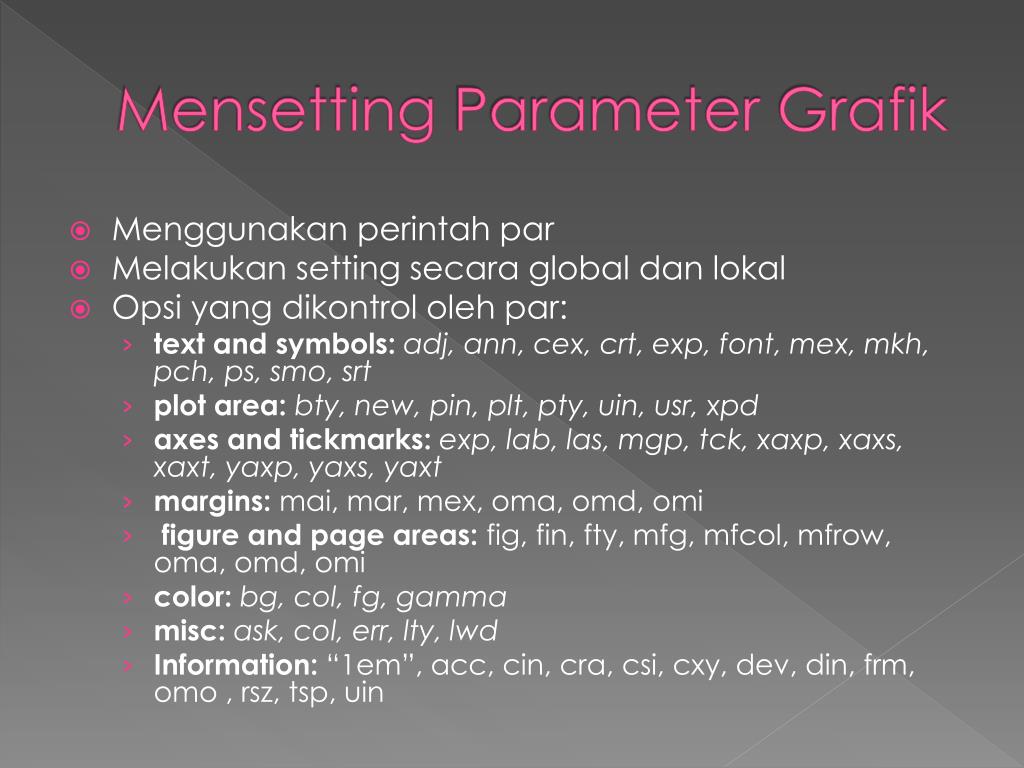 Mensetting Parameter Grafik

Menggunakan perintah par
Melakukan setting secara global dan lokal
Opsi yang dikontrol oleh par:
› text and symbols: adj, ann, cex, crt, exp, font, mex, mkh, pch, ps, smo, srt
› plot area: bty, new, pin, plt, pty, uin, usr, xpd
› axes and tickmarks: exp, lab, las, mgp, tck, xaxp, xaxs, xaxt, yaxp, yaxs, yaxt
› margins: mai, mar, mex, oma, omd, omi
› figure and page areas: fig, fin, fty, mfg, mfcol, mfrow, oma, omd, omi
› color: bg, col, fg, gamma
› misc: ask, col, err, lty, lwd
› Information: “1em”, acc, cin, cra, csi, cxy, dev, din, frm, omo , rsz, tsp, uin